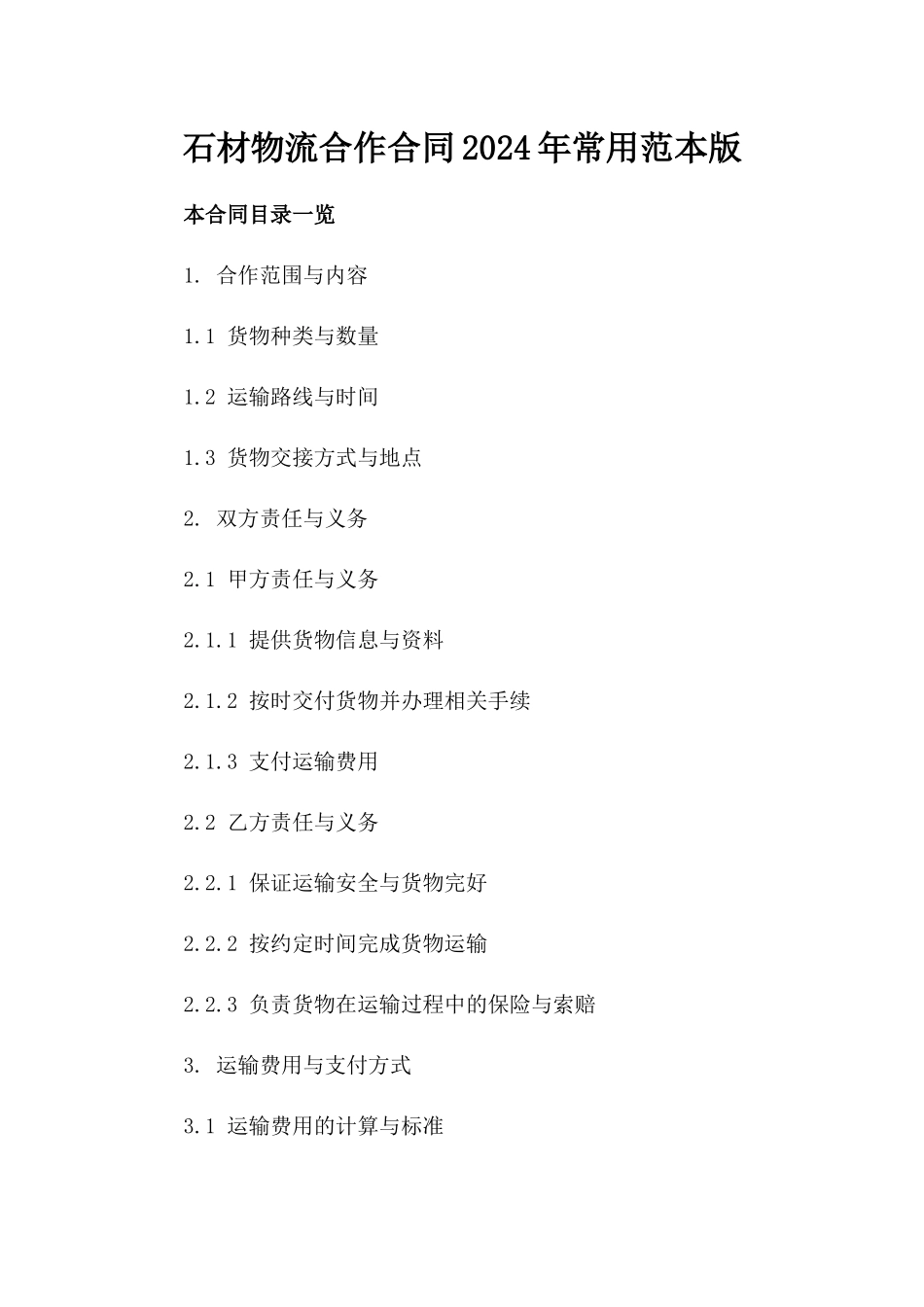 石材物流合作合同2024年常用范本版

本合同目录一览

1. 合作范围与内容

1.1 货物种类与数量

1.2 运输路线与时间

1.3 货物交接方式与地点

2. 双方责任与义务

2.1 甲方责任与义务

2.1.1 提供货物信息与资料

2.1.2 按时交付货物并办理相关手续

2.1.3 支付运输费用

2.2 乙方责任与义务

2.2.1 保证运输安全与货物完好

2.2.2 按约定时间完成货物运输

2.2.3 负责货物在运输过程中的保险与索赔

3. 运输费用与支付方式

3.1 运输费用的计算与标准